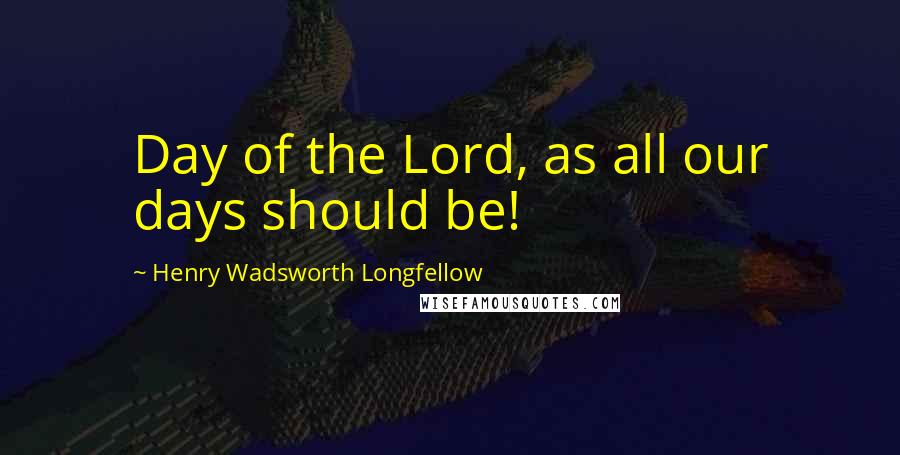 Day of the Lord, as all our days should be!

~ Henry Wadsworth Longfellow

WISEFAMOUSQUOTES.COM